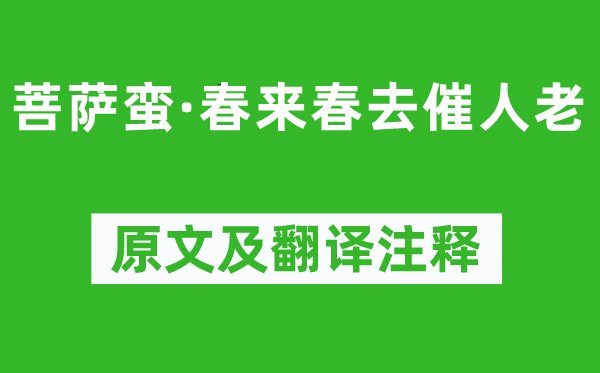 菩萨蛮·春来春去催人老

原文及翻译注释